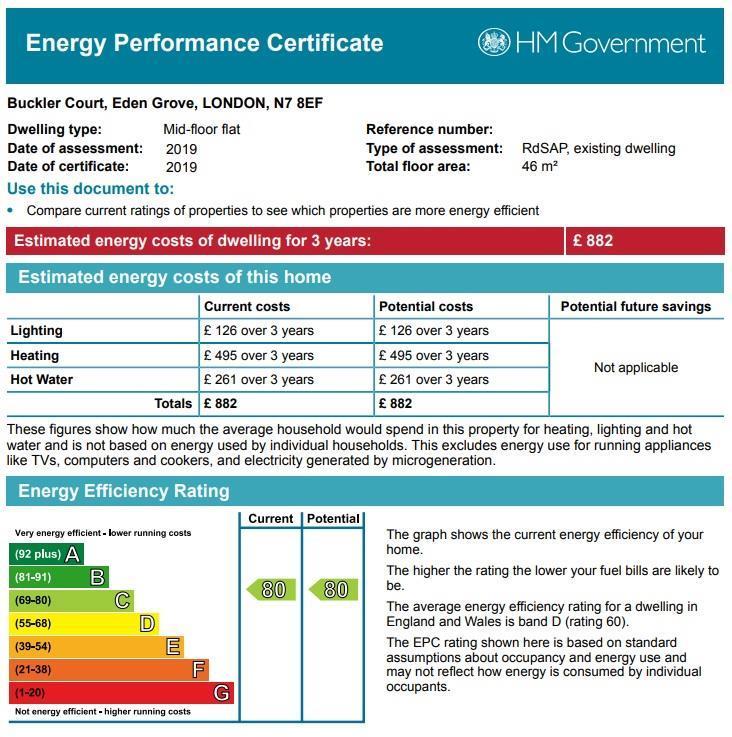 Energy Performance Certificate

HM Government

Buckler Court, Eden Grove, LONDON, N7 8EF

Dwelling type: Mid-floor flat
Date of assessment: 2019
Date of certificate: 2019

Reference number:
Type of assessment: RdSAP, existing dwelling
Total floor area: 46 m²

Use this document to:

• Compare current ratings of properties to see which properties are more energy efficient

Estimated energy costs of dwelling for 3 years: £ 882

Estimated energy costs of this home

| | Current costs | Potential costs | Potential future savings |
|---|---|---|---|
| Lighting | £ 126 over 3 years | £ 126 over 3 years | Not applicable |
| Heating | £ 495 over 3 years | £ 495 over 3 years | |
| Hot Water | £ 261 over 3 years | £ 261 over 3 years | |
| Totals | £ 882 | £ 882 | |

These figures show how much the average household would spend in this property for heating, lighting and hot water and is not based on energy used by individual households. This excludes energy use for running appliances like TVs, computers and cookers, and electricity generated by microgeneration.

Energy Efficiency Rating

Current Potential

Very energy efficient - lower running costs
(92 plus) A
(81-91) B
(69-80) C
(55-68) D
(39-54) E
(21-38) F
(1-20) G
Not energy efficient - higher running costs

80 80

The graph shows the current energy efficiency of your home.

The higher the rating the lower your fuel bills are likely to be.

The average energy efficiency rating for a dwelling in England and Wales is band D (rating 60).

The EPC rating shown here is based on standard assumptions about occupancy and energy use and may not reflect how energy is consumed by individual occupants.